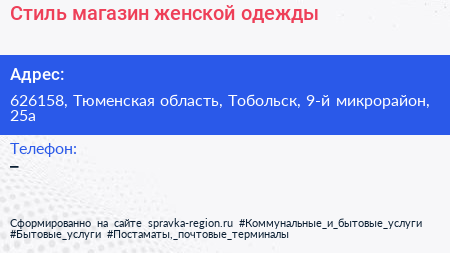 Стиль магазин женской одежды

Адрес:

626158, Тюменская область, Тобольск, 9-й микрорайон, 25а

Телефон:

–

Сформированно на сайте spravka-region.ru #Коммунальные_и_бытовые_услуги #Бытовые_услуги #Постаматы,_почтовые_терминалы